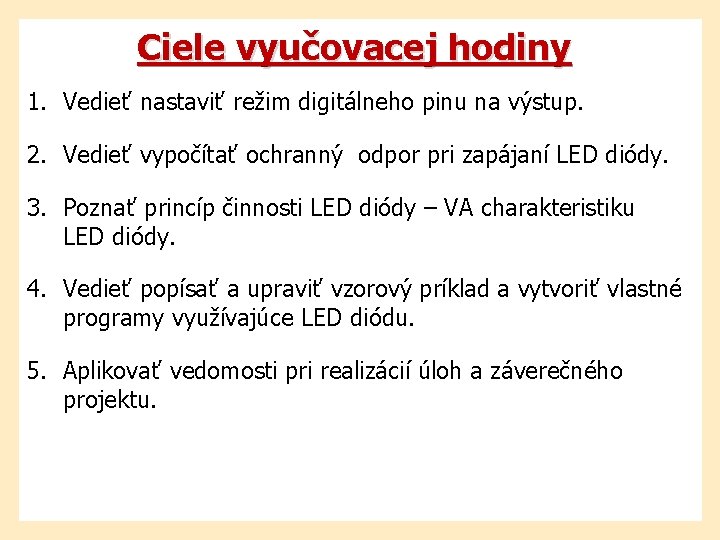 Ciele vyučovacej hodiny

1. Vedieť nastaviť režim digitálneho pinu na výstup.

2. Vedieť vypočítať ochranný odpor pri zapájaní LED diódy.

3. Poznať princíp činnosti LED diódy – VA charakteristiku LED diódy.

4. Vedieť popísať a upraviť vzorový príklad a vytvoriť vlastné programy využívajúce LED diódu.

5. Aplikovať vedomosti pri realizácií úloh a záverečného projektu.